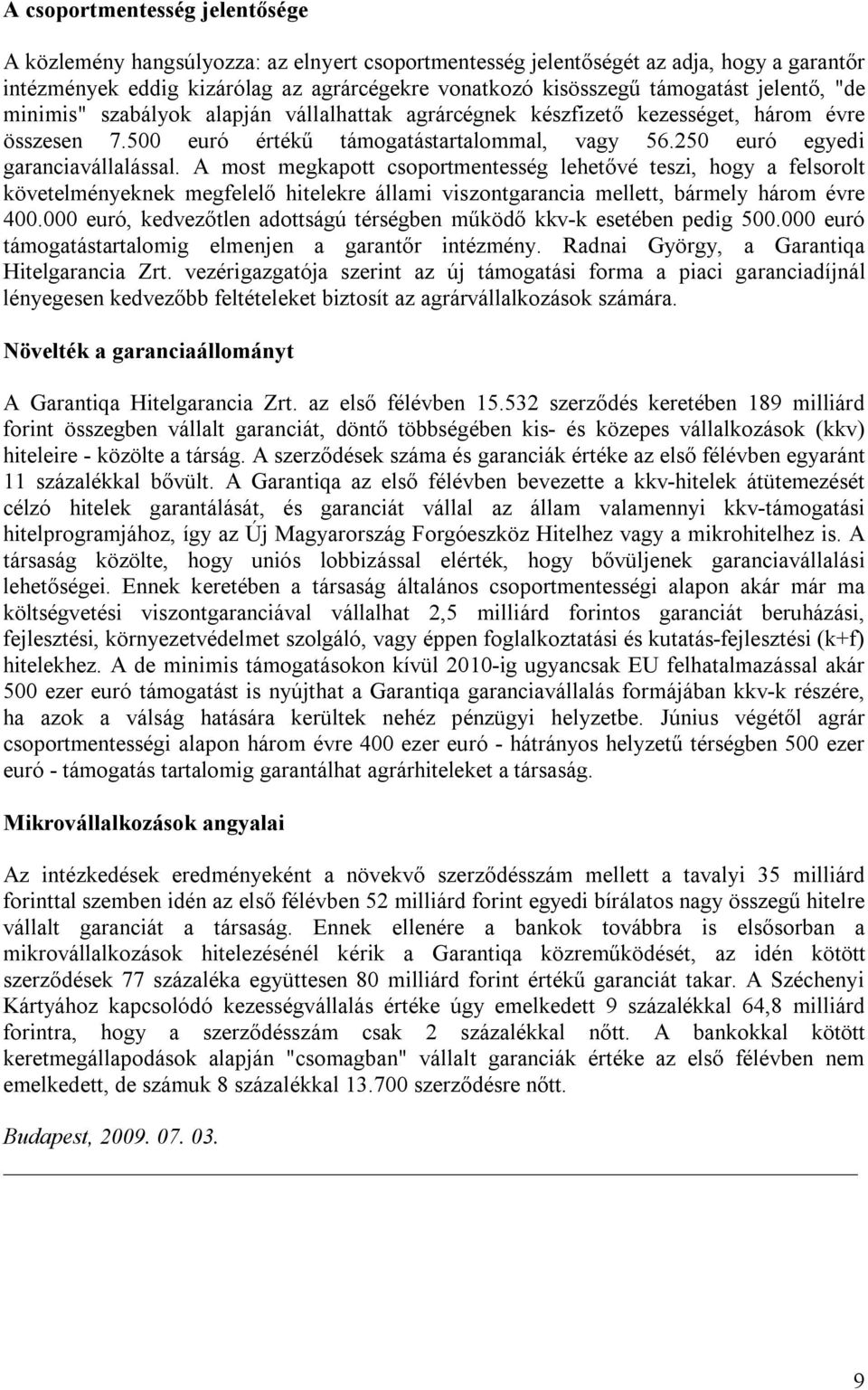 A csoportmentesség jelentősége

A közlemény hangsúlyozza: az elnyert csoportmentesség jelentőségét az adja, hogy a garantőr intézmények eddig kizárólag az agrárcégekre vonatkozó kisösszegű támogatást jelentő, "de minimis" szabályok alapján vállalhattak agrárcégnek készfizető kezességet, három évre összesen 7.500 euró értékű támogatástartalommal, vagy 56.250 euró egyedi garanciavállalással. A most megkapott csoportmentesség lehetővé teszi, hogy a felsorolt követelményeknek megfelelő hitelekre állami viszontgarancia mellett, bármely három évre 400.000 euró, kedvezőtlen adottságú térségben működő kkv-k esetében pedig 500.000 euró támogatástartalomig elmenjen a garantőr intézmény. Radnai György, a Garantiqa Hitelgarancia Zrt. vezérigazgatója szerint az új támogatási forma a piaci garanciadíjnál lényegesen kedvezőbb feltételeket biztosít az agrárvállalkozások számára.

Növelték a garanciaállományt

A Garantiqa Hitelgarancia Zrt. az első félévben 15.532 szerződés keretében 189 milliárd forint összegben vállalt garanciát, döntő többségében kis- és közepes vállalkozások (kkv) hiteleire - közölte a társág. A szerződések száma és garanciák értéke az első félévben egyaránt 11 százalékkal bővült. A Garantiqa az első félévben bevezette a kkv-hitelek átütemezését célzó hitelek garantálását, és garanciát vállal az állam valamennyi kkv-támogatási hitelprogramjához, így az Új Magyarország Forgóeszköz Hitelhez vagy a mikrohitelhez is. A társaság közölte, hogy uniós lobbizással elérték, hogy bővüljenek garanciavállalási lehetőségei. Ennek keretében a társaság általános csoportmentességi alapon akár már ma költségvetési viszontgaranciával vállalhat 2,5 milliárd forintos garanciát beruházási, fejlesztési, környezetvédelmet szolgáló, vagy éppen foglalkoztatási és kutatás-fejlesztési (k+f) hitelekhez. A de minimis támogatásokon kívül 2010-ig ugyancsak EU felhatalmazással akár 500 ezer euró támogatást is nyújthat a Garantiqa garanciavállalás formájában kkv-k részére, ha azok a válság hatására kerültek nehéz pénzügyi helyzetbe. Június végétől agrár csoportmentességi alapon három évre 400 ezer euró - hátrányos helyzetű térségben 500 ezer euró - támogatás tartalomig garantálhat agrárhiteleket a társaság.

Mikrovállalkozások angyalai

Az intézkedések eredményeként a növekvő szerződésszám mellett a tavalyi 35 milliárd forinttal szemben idén az első félévben 52 milliárd forint egyedi bírálatos nagy összegű hitelre vállalt garanciát a társaság. Ennek ellenére a bankok továbbra is elsősorban a mikrovállalkozások hitelezésénél kérik a Garantiqa közreműködését, az idén kötött szerződések 77 százaléka együttesen 80 milliárd forint értékű garanciát takar. A Széchenyi Kártyához kapcsolódó kezességvállalás értéke úgy emelkedett 9 százalékkal 64,8 milliárd forintra, hogy a szerződésszám csak 2 százalékkal nőtt. A bankokkal kötött keretmegállapodások alapján "csomagban" vállalt garanciák értéke az első félévben nem emelkedett, de számuk 8 százalékkal 13.700 szerződésre nőtt.

Budapest, 2009. 07. 03.

9